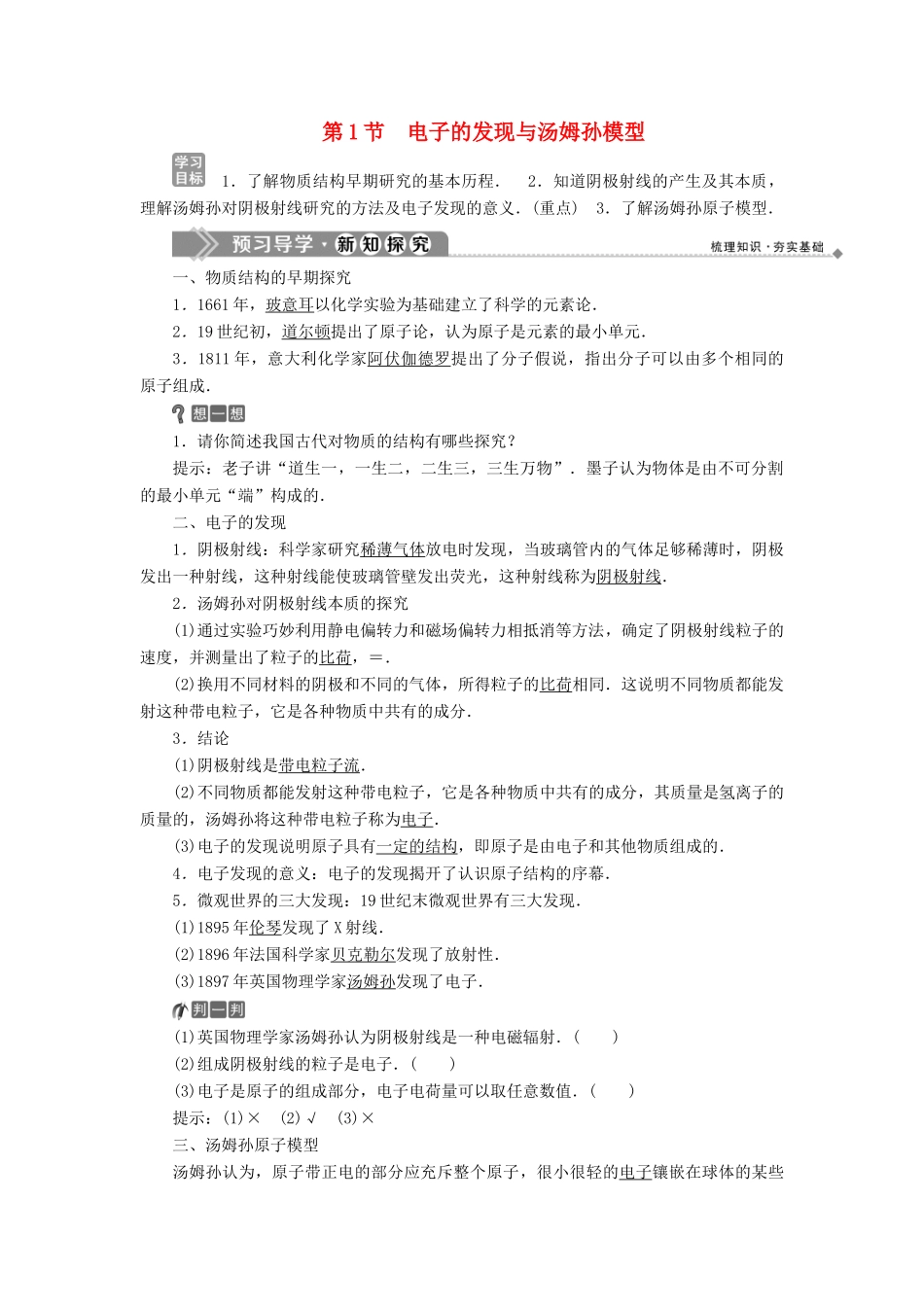 第1节　电子的发现与汤姆孙模型

学习目标　1．了解物质结构早期研究的基本历程．　2．知道阴极射线的产生及其本质，理解汤姆孙对阴极射线研究的方法及电子发现的意义．(重点)　3．了解汤姆孙原子模型．

预习导学·新知探究　梳理知识·夯实基础

一、物质结构的早期探究

1．1661年，玻意耳以化学实验为基础建立了科学的元素论．

2．19世纪初，道尔顿提出了原子论，认为原子是元素的最小单元．

3．1811年，意大利化学家阿伏伽德罗提出了分子假说，指出分子可以由多个相同的原子组成．

想一想

1．请你简述我国古代对物质的结构有哪些探究？

提示：老子讲“道生一，一生二，二生三，三生万物”．墨子认为物体是由不可分割的最小单元“端”构成的．

二、电子的发现

1．阴极射线：科学家研究稀薄气体放电时发现，当玻璃管内的气体足够稀薄时，阴极发出一种射线，这种射线能使玻璃管壁发出荧光，这种射线称为阴极射线．

2．汤姆孙对阴极射线本质的探究

(1)通过实验巧妙利用静电偏转力和磁场偏转力相抵消等方法，确定了阴极射线粒子的速度，并测量出了粒子的比荷，＝．

(2)换用不同材料的阴极和不同的气体，所得粒子的比荷相同．这说明不同物质都能发射这种带电粒子，它是各种物质中共有的成分．

3．结论

(1)阴极射线是带电粒子流．

(2)不同物质都能发射这种带电粒子，它是各种物质中共有的成分，其质量是氢离子的质量的，汤姆孙将这种带电粒子称为电子．

(3)电子的发现说明原子具有一定的结构，即原子是由电子和其他物质组成的．

4．电子发现的意义：电子的发现揭开了认识原子结构的序幕．

5．微观世界的三大发现：19世纪末微观世界有三大发现．

(1)1895年伦琴发现了X射线．

(2)1896年法国科学家贝克勒尔发现了放射性．

(3)1897年英国物理学家汤姆孙发现了电子．

判一判

(1)英国物理学家汤姆孙认为阴极射线是一种电磁辐射．(　　)

(2)组成阴极射线的粒子是电子．(　　)

(3)电子是原子的组成部分，电子电荷量可以取任意数值．(　　)

提示：(1)×　(2)√　(3)×

三、汤姆孙原子模型

汤姆孙认为，原子带正电的部分应充斥整个原子，很小很轻的电子镶嵌在球体的某些